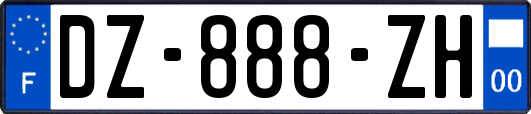 F
DZ-888-ZH
00